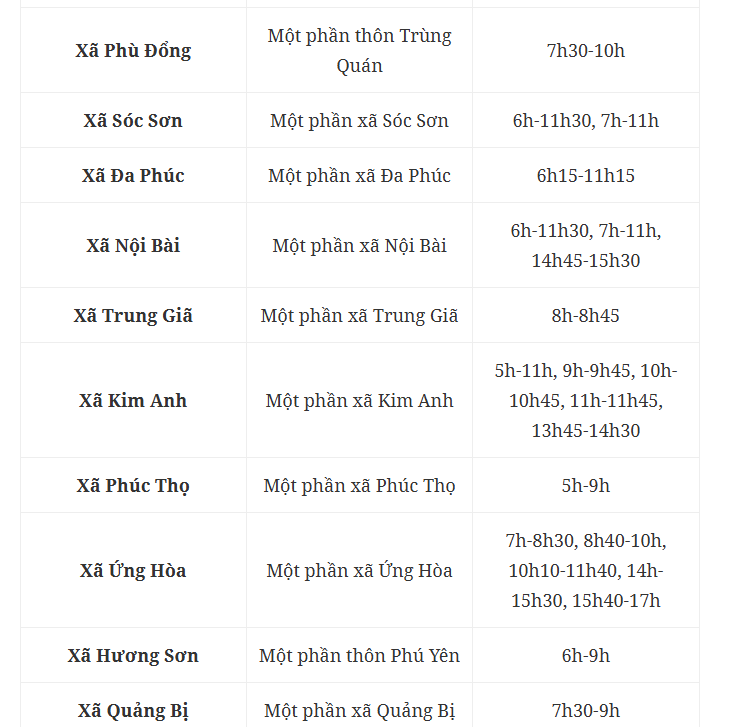 | | | |
|---|---|---|
| **Xã Phù Đổng** | Một phần thôn Trùng Quán | 7h30-10h |
| **Xã Sóc Sơn** | Một phần xã Sóc Sơn | 6h-11h30, 7h-11h |
| **Xã Đa Phúc** | Một phần xã Đa Phúc | 6h15-11h15 |
| **Xã Nội Bài** | Một phần xã Nội Bài | 6h-11h30, 7h-11h, 14h45-15h30 |
| **Xã Trung Giã** | Một phần xã Trung Giã | 8h-8h45 |
| **Xã Kim Anh** | Một phần xã Kim Anh | 5h-11h, 9h-9h45, 10h-10h45, 11h-11h45, 13h45-14h30 |
| **Xã Phúc Thọ** | Một phần xã Phúc Thọ | 5h-9h |
| **Xã Ứng Hòa** | Một phần xã Ứng Hòa | 7h-8h30, 8h40-10h, 10h10-11h40, 14h-15h30, 15h40-17h |
| **Xã Hương Sơn** | Một phần thôn Phú Yên | 6h-9h |
| **Xã Quảng Bị** | Một phần xã Quảng Bị | 7h30-9h |